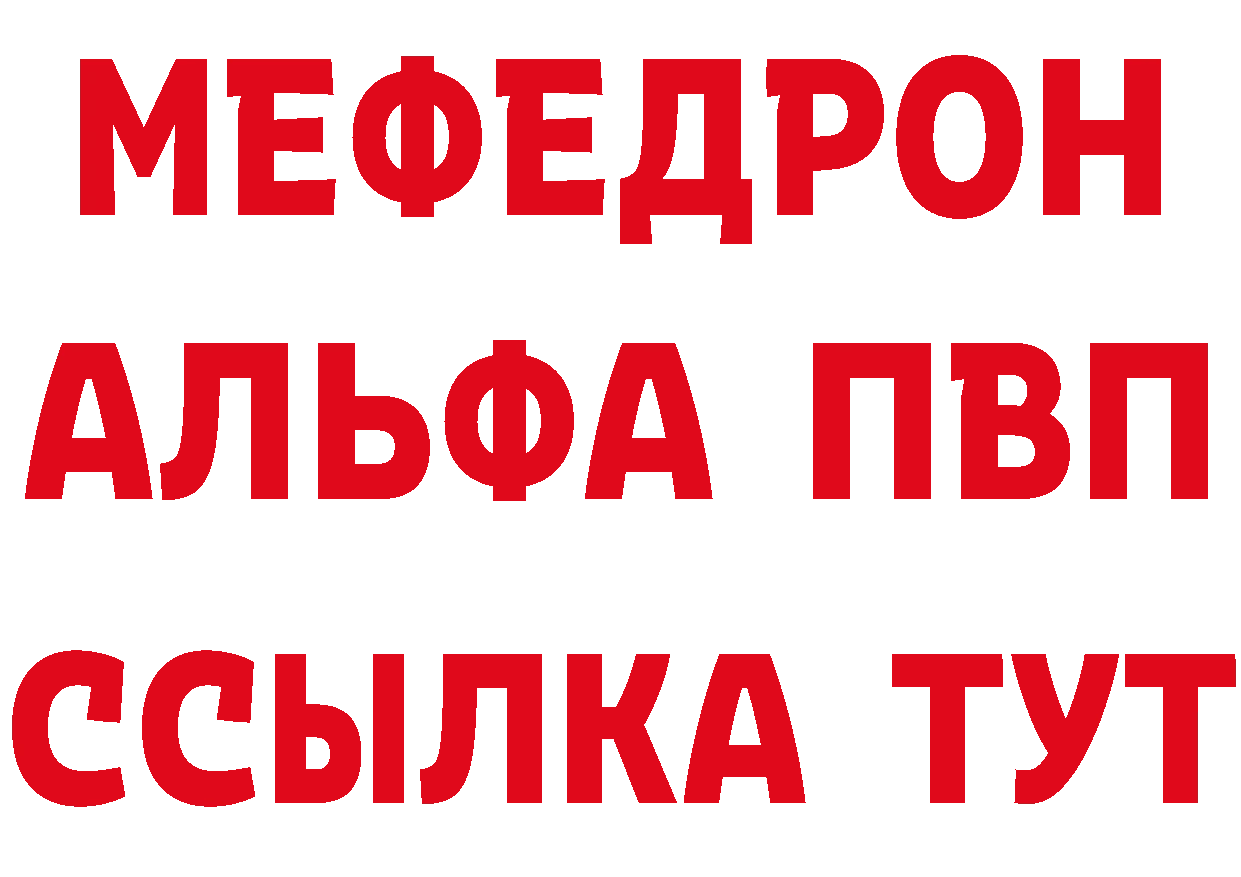 МЕФЕДРОН
АЛЬФА ПВП
ССЫЛКА ТУТ